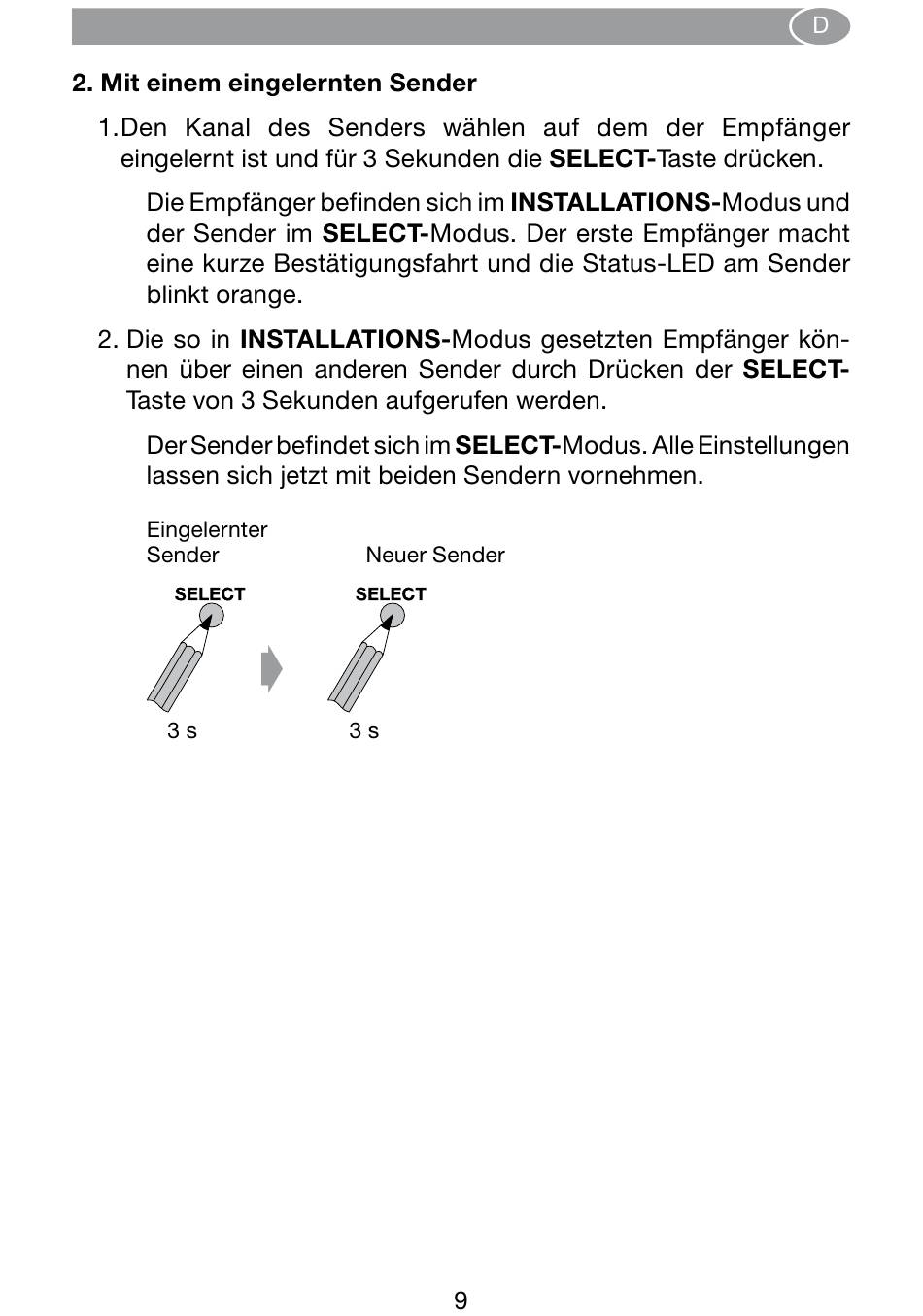 D

2. Mit einem eingelernten Sender

1.Den Kanal des Senders wählen auf dem der Empfänger eingelernt ist und für 3 Sekunden die SELECT-Taste drücken.

Die Empfänger befinden sich im INSTALLATIONS-Modus und der Sender im SELECT-Modus. Der erste Empfänger macht eine kurze Bestätigungsfahrt und die Status-LED am Sender blinkt orange.

2. Die so in INSTALLATIONS-Modus gesetzten Empfänger können über einen anderen Sender durch Drücken der SELECT-Taste von 3 Sekunden aufgerufen werden.

Der Sender befindet sich im SELECT-Modus. Alle Einstellungen lassen sich jetzt mit beiden Sendern vornehmen.

Eingelernter Sender

Neuer Sender

SELECT

SELECT

3 s

3 s

9